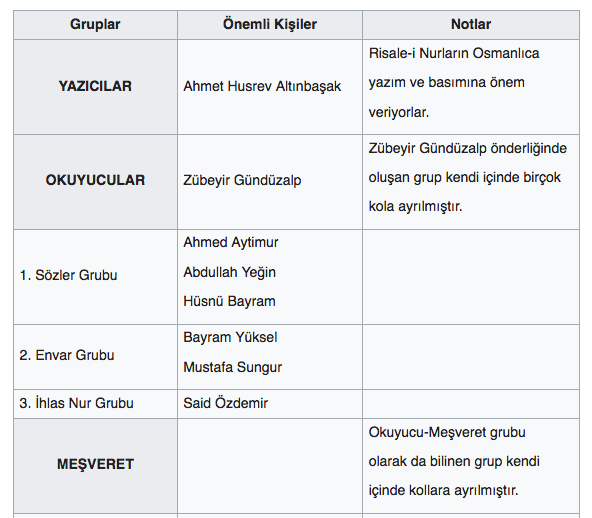 | Gruplar | Önemli Kişiler | Notlar |
|---|---|---|
| YAZICILAR | Ahmet Husrev Altınbaşak | Risale-i Nurların Osmanlıca yazım ve basımına önem veriyorlar. |
| OKUYUCULAR | Zübeyir Gündüzalp | Zübeyir Gündüzalp önderliğinde oluşan grup kendi içinde birçok kola ayrılmıştır. |
| 1. Sözler Grubu | Ahmed Aytimur Abdullah Yeğin Hüsnü Bayram | |
| 2. Envar Grubu | Bayram Yüksel Mustafa Sungur | |
| 3. İhlas Nur Grubu | Said Özdemir | |
| MEŞVERET | | Okuyucu-Meşveret grubu olarak da bilinen grup kendi içinde kollara ayrılmıştır. |